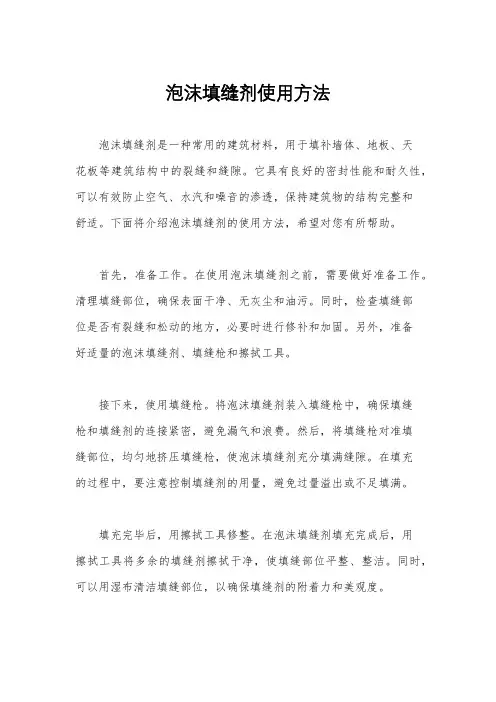 泡沫填缝剂使用方法

泡沫填缝剂是一种常用的建筑材料，用于填补墙体、地板、天花板等建筑结构中的裂缝和缝隙。它具有良好的密封性能和耐久性，可以有效防止空气、水汽和噪音的渗透，保持建筑物的结构完整和舒适。下面将介绍泡沫填缝剂的使用方法，希望对您有所帮助。

首先，准备工作。在使用泡沫填缝剂之前，需要做好准备工作。清理填缝部位，确保表面干净、无灰尘和油污。同时，检查填缝部位是否有裂缝和松动的地方，必要时进行修补和加固。另外，准备好适量的泡沫填缝剂、填缝枪和擦拭工具。

接下来，使用填缝枪。将泡沫填缝剂装入填缝枪中，确保填缝枪和填缝剂的连接紧密，避免漏气和浪费。然后，将填缝枪对准填缝部位，均匀地挤压填缝枪，使泡沫填缝剂充分填满缝隙。在填充的过程中，要注意控制填缝剂的用量，避免过量溢出或不足填满。

填充完毕后，用擦拭工具修整。在泡沫填缝剂填充完成后，用擦拭工具将多余的填缝剂擦拭干净，使填缝部位平整、整洁。同时，可以用湿布清洁填缝部位，以确保填缝剂的附着力和美观度。